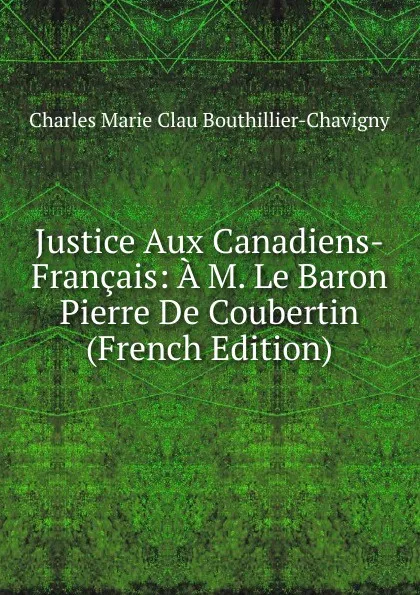 Charles Marie Clau Bouthillier-Chavigny

Justice Aux Canadiens-Français: À M. Le Baron Pierre De Coubertin (French Edition)